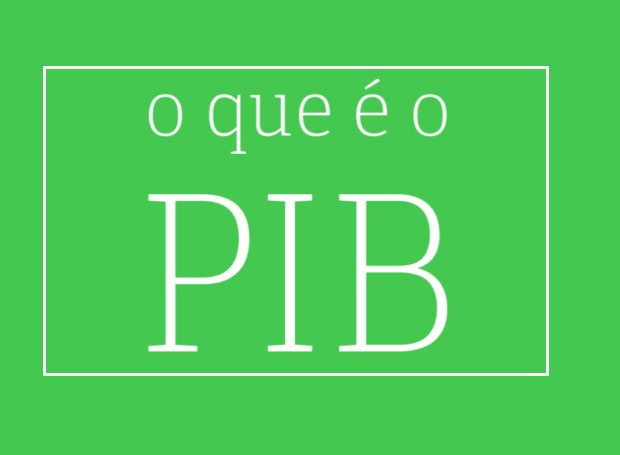 o que é o

PIB